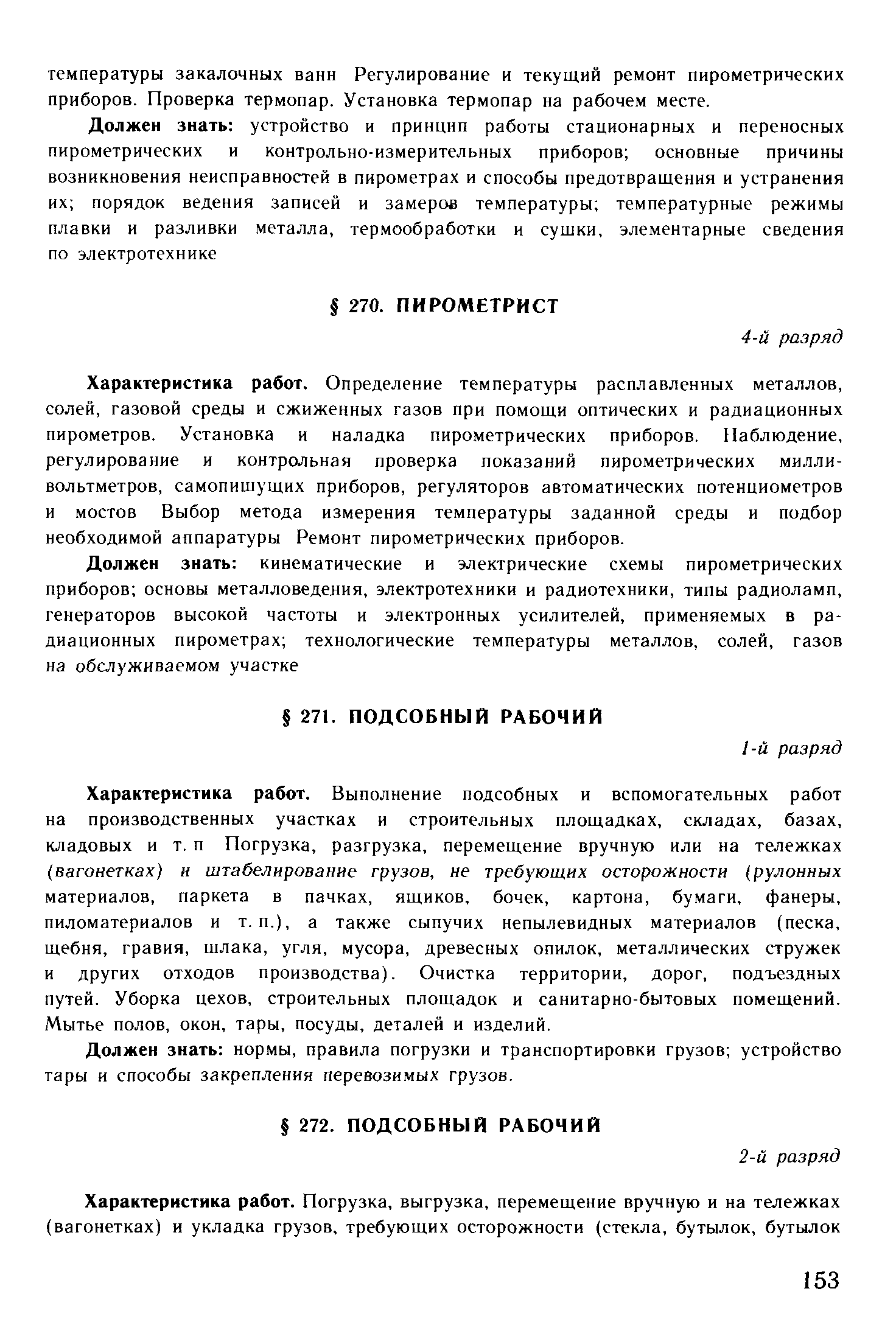 температуры закалочных ванн Регулирование и текущий ремонт пирометрических приборов. Проверка термопар. Установка термопар на рабочем месте.

Должен знать: устройство и принцип работы стационарных и переносных пирометрических и контрольно-измерительных приборов; основные причины возникновения неисправностей в пирометрах и способы предотвращения и устранения их; порядок ведения записей и замеров температуры; температурные режимы плавки и разливки металла, термообработки и сушки, элементарные сведения по электротехнике

§ 270. ПИРОМЕТРИСТ

4-й разряд

Характеристика работ. Определение температуры расплавленных металлов, солей, газовой среды и сжиженных газов при помощи оптических и радиационных пирометров. Установка и наладка пирометрических приборов. Наблюдение, регулирование и контрольная проверка показаний пирометрических милливольтметров, самопишущих приборов, регуляторов автоматических потенциометров и мостов Выбор метода измерения температуры заданной среды и подбор необходимой аппаратуры Ремонт пирометрических приборов.

Должен знать: кинематические и электрические схемы пирометрических приборов; основы металловедения, электротехники и радиотехники, типы радиоламп, генераторов высокой частоты и электронных усилителей, применяемых в радиационных пирометрах; технологические температуры металлов, солей, газов на обслуживаемом участке

§ 271. ПОДСОБНЫЙ РАБОЧИЙ

1-й разряд

Характеристика работ. Выполнение подсобных и вспомогательных работ на производственных участках и строительных площадках, складах, базах, кладовых и т. п Погрузка, разгрузка, перемещение вручную или на тележках (вагонетках) и штабелирование грузов, не требующих осторожности (рулонных материалов, паркета в пачках, ящиков, бочек, картона, бумаги, фанеры, пиломатериалов и т. п.), а также сыпучих непылевидных материалов (песка, щебня, гравия, шлака, угля, мусора, древесных опилок, металлических стружек и других отходов производства). Очистка территории, дорог, подъездных путей. Уборка цехов, строительных площадок и санитарно-бытовых помещений. Мытье полов, окон, тары, посуды, деталей и изделий.

Должен знать: нормы, правила погрузки и транспортировки грузов; устройство тары и способы закрепления перевозимых грузов.

§ 272. ПОДСОБНЫЙ РАБОЧИЙ

2-й разряд

Характеристика работ. Погрузка, выгрузка, перемещение вручную и на тележках (вагонетках) и укладка грузов, требующих осторожности (стекла, бутылок, бутылок

153